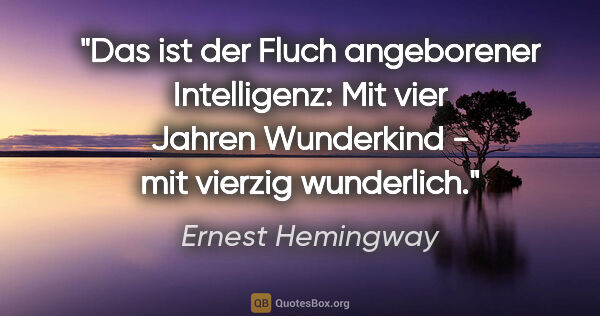 "Das ist der Fluch angeborener Intelligenz: Mit vier Jahren Wunderkind - mit vierzig wunderlich."

Ernest Hemingway

QB QuotesBox.org